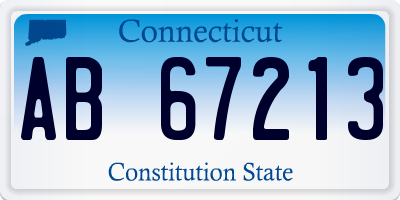 Connecticut

AB 67213

Constitution State